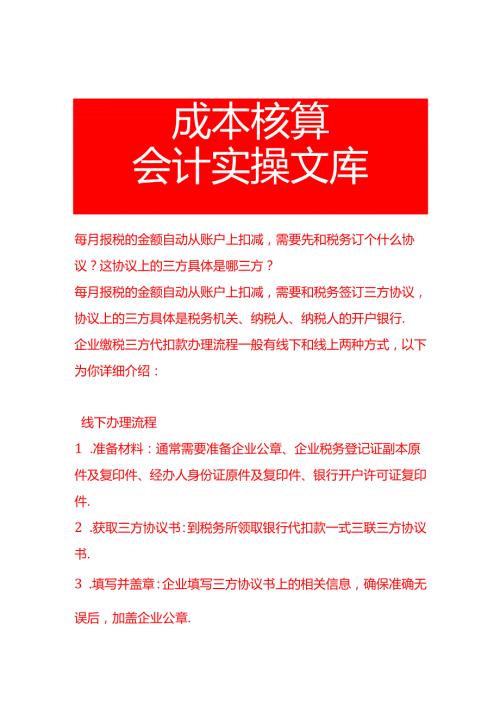 成本核算
会计实操文库

每月报税的金额自动从账户上扣减，需要先和税务订个什么协议？这协议上的三方具体是哪三方？

每月报税的金额自动从账户上扣减，需要和税务签订三方协议，协议上的三方具体是税务机关、纳税人、纳税人的开户银行.

企业缴税三方代扣款办理流程一般有线下和线上两种方式，以下为你详细介绍：

线下办理流程

1 .准备材料：通常需要准备企业公章、企业税务登记证副本原件及复印件、经办人身份证原件及复印件、银行开户许可证复印件.

2 .获取三方协议书：到税务所领取银行代扣款一式三联三方协议书.

3 .填写并盖章：企业填写三方协议书上的相关信息，确保准确无误后，加盖企业公章.